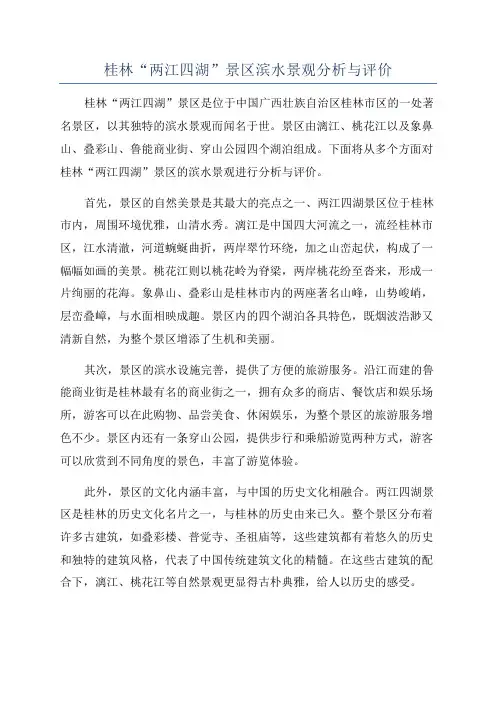 桂林“两江四湖”景区滨水景观分析与评价

桂林“两江四湖”景区是位于中国广西壮族自治区桂林市区的一处著名景区，以其独特的滨水景观而闻名于世。景区由漓江、桃花江以及象鼻山、叠彩山、鲁能商业街、穿山公园四个湖泊组成。下面将从多个方面对桂林“两江四湖”景区的滨水景观进行分析与评价。

首先，景区的自然美景是其最大的亮点之一、两江四湖景区位于桂林市内，周围环境优雅，山清水秀。漓江是中国四大河流之一，流经桂林市区，江水清澈，河道蜿蜒曲折，两岸翠竹环绕，加之山峦起伏，构成了一幅幅如画的美景。桃花江则以桃花岭为脊梁，两岸桃花纷至沓来，形成一片绚丽的花海。象鼻山、叠彩山是桂林市内的两座著名山峰，山势峻峭，层峦叠嶂，与水面相映成趣。景区内的四个湖泊各具特色，既烟波浩渺又清新自然，为整个景区增添了生机和美丽。

其次，景区的滨水设施完善，提供了方便的旅游服务。沿江而建的鲁能商业街是桂林最有名的商业街之一，拥有众多的商店、餐饮店和娱乐场所，游客可以在此购物、品尝美食、休闲娱乐，为整个景区的旅游服务增色不少。景区内还有一条穿山公园，提供步行和乘船游览两种方式，游客可以欣赏到不同角度的景色，丰富了游览体验。

此外，景区的文化内涵丰富，与中国的历史文化相融合。两江四湖景区是桂林的历史文化名片之一，与桂林的历史由来已久。整个景区分布着许多古建筑，如叠彩楼、普觉寺、圣祖庙等，这些建筑都有着悠久的历史和独特的建筑风格，代表了中国传统建筑文化的精髓。在这些古建筑的配合下，漓江、桃花江等自然景观更显得古朴典雅，给人以历史的感受。